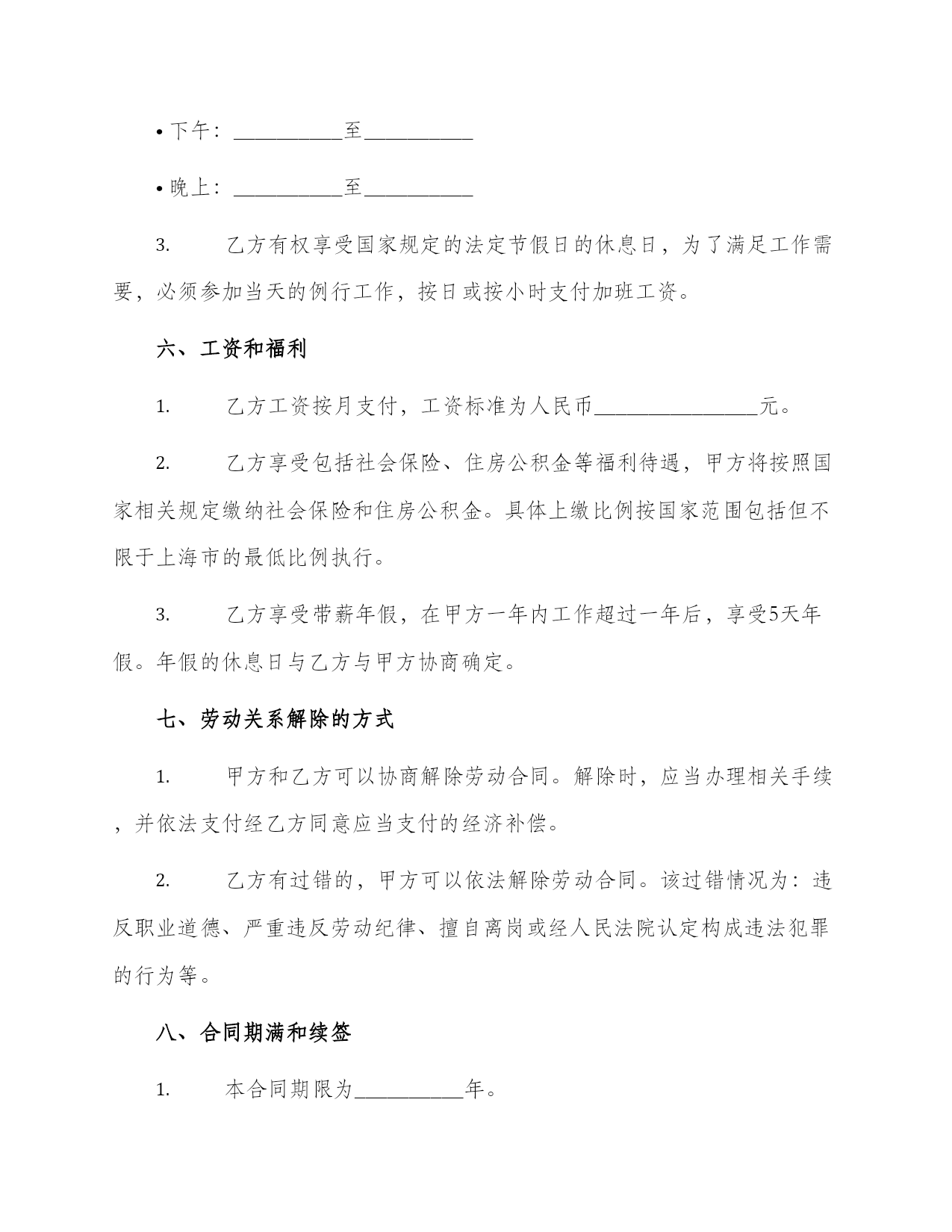 • 下午：__________至__________

• 晚上：__________至__________

3. 乙方有权享受国家规定的法定节假日的休息日，为了满足工作需要，必须参加当天的例行工作，按日或按小时支付加班工资。

六、工资和福利

1. 乙方工资按月支付，工资标准为人民币_______________元。

2. 乙方享受包括社会保险、住房公积金等福利待遇，甲方将按照国家相关规定缴纳社会保险和住房公积金。具体上缴比例按国家范围包括但不限于上海市的最低比例执行。

3. 乙方享受带薪年假，在甲方一年内工作超过一年后，享受5天年假。年假的休息日与乙方与甲方协商确定。

七、劳动关系解除的方式

1. 甲方和乙方可以协商解除劳动合同。解除时，应当办理相关手续，并依法支付经乙方同意应当支付的经济补偿。

2. 乙方有过错的，甲方可以依法解除劳动合同。该过错情况为：违反职业道德、严重违反劳动纪律、擅自离岗或经人民法院认定构成违法犯罪的行为等。

八、合同期满和续签

1. 本合同期限为__________年。